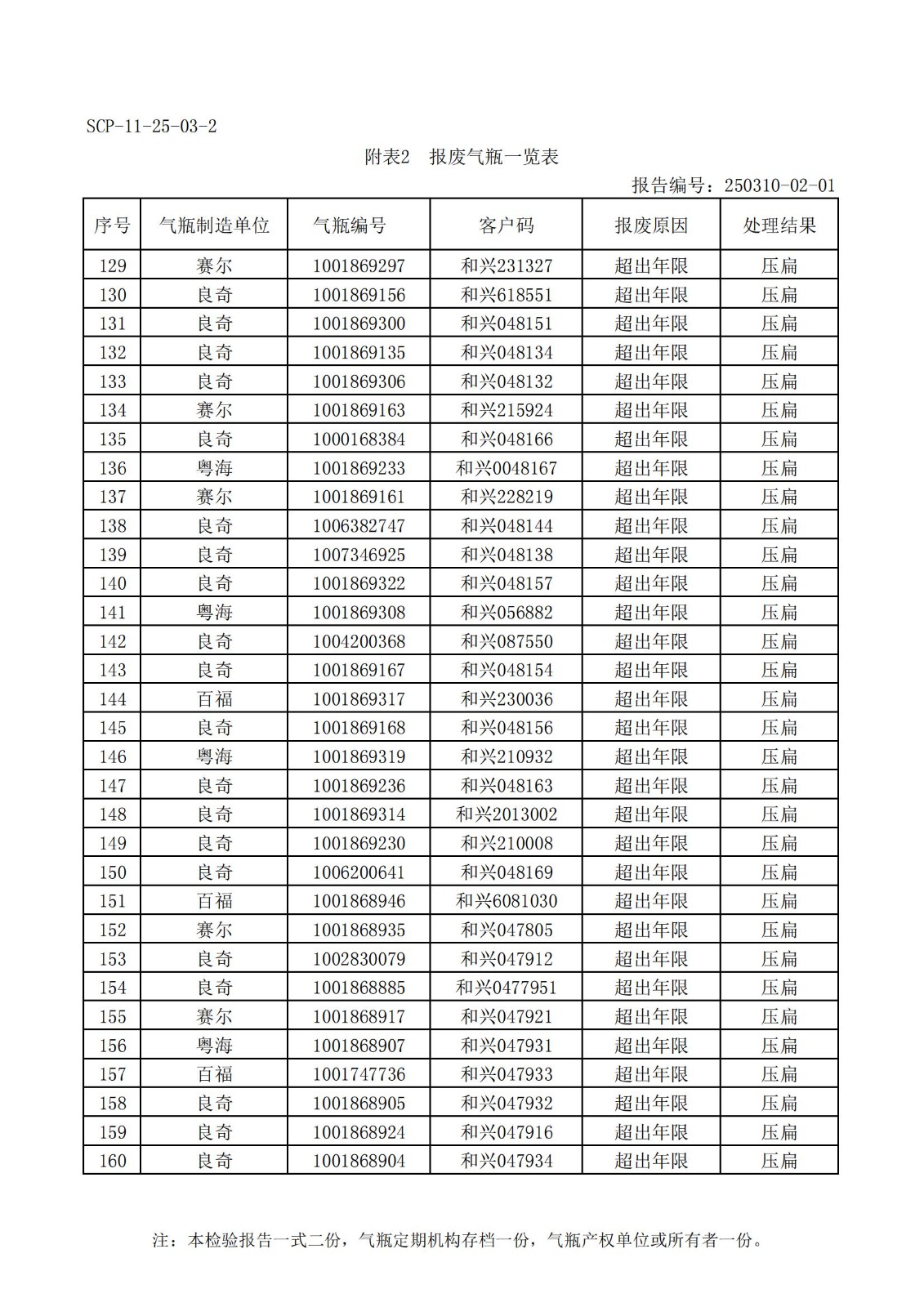 SCP-11-25-03-2

附表2　报废气瓶一览表

报告编号：250310-02-01

| 序号 | 气瓶制造单位 | 气瓶编号 | 客户码 | 报废原因 | 处理结果 |
|---|---|---|---|---|---|
| 129 | 赛尔 | 1001869297 | 和兴231327 | 超出年限 | 压扁 |
| 130 | 良奇 | 1001869156 | 和兴618551 | 超出年限 | 压扁 |
| 131 | 良奇 | 1001869300 | 和兴048151 | 超出年限 | 压扁 |
| 132 | 良奇 | 1001869135 | 和兴048134 | 超出年限 | 压扁 |
| 133 | 良奇 | 1001869306 | 和兴048132 | 超出年限 | 压扁 |
| 134 | 赛尔 | 1001869163 | 和兴215924 | 超出年限 | 压扁 |
| 135 | 良奇 | 1000168384 | 和兴048166 | 超出年限 | 压扁 |
| 136 | 粤海 | 1001869233 | 和兴0048167 | 超出年限 | 压扁 |
| 137 | 赛尔 | 1001869161 | 和兴228219 | 超出年限 | 压扁 |
| 138 | 良奇 | 1006382747 | 和兴048144 | 超出年限 | 压扁 |
| 139 | 良奇 | 1007346925 | 和兴048138 | 超出年限 | 压扁 |
| 140 | 良奇 | 1001869322 | 和兴048157 | 超出年限 | 压扁 |
| 141 | 粤海 | 1001869308 | 和兴056882 | 超出年限 | 压扁 |
| 142 | 良奇 | 1004200368 | 和兴087550 | 超出年限 | 压扁 |
| 143 | 良奇 | 1001869167 | 和兴048154 | 超出年限 | 压扁 |
| 144 | 百福 | 1001869317 | 和兴230036 | 超出年限 | 压扁 |
| 145 | 良奇 | 1001869168 | 和兴048156 | 超出年限 | 压扁 |
| 146 | 粤海 | 1001869319 | 和兴210932 | 超出年限 | 压扁 |
| 147 | 良奇 | 1001869236 | 和兴048163 | 超出年限 | 压扁 |
| 148 | 良奇 | 1001869314 | 和兴2013002 | 超出年限 | 压扁 |
| 149 | 良奇 | 1001869230 | 和兴210008 | 超出年限 | 压扁 |
| 150 | 良奇 | 1006200641 | 和兴048169 | 超出年限 | 压扁 |
| 151 | 百福 | 1001868946 | 和兴6081030 | 超出年限 | 压扁 |
| 152 | 赛尔 | 1001868935 | 和兴047805 | 超出年限 | 压扁 |
| 153 | 良奇 | 1002830079 | 和兴047912 | 超出年限 | 压扁 |
| 154 | 良奇 | 1001868885 | 和兴0477951 | 超出年限 | 压扁 |
| 155 | 赛尔 | 1001868917 | 和兴047921 | 超出年限 | 压扁 |
| 156 | 粤海 | 1001868907 | 和兴047931 | 超出年限 | 压扁 |
| 157 | 百福 | 1001747736 | 和兴047933 | 超出年限 | 压扁 |
| 158 | 良奇 | 1001868905 | 和兴047932 | 超出年限 | 压扁 |
| 159 | 良奇 | 1001868924 | 和兴047916 | 超出年限 | 压扁 |
| 160 | 良奇 | 1001868904 | 和兴047934 | 超出年限 | 压扁 |

注：本检验报告一式二份，气瓶定期机构存档一份，气瓶产权单位或所有者一份。